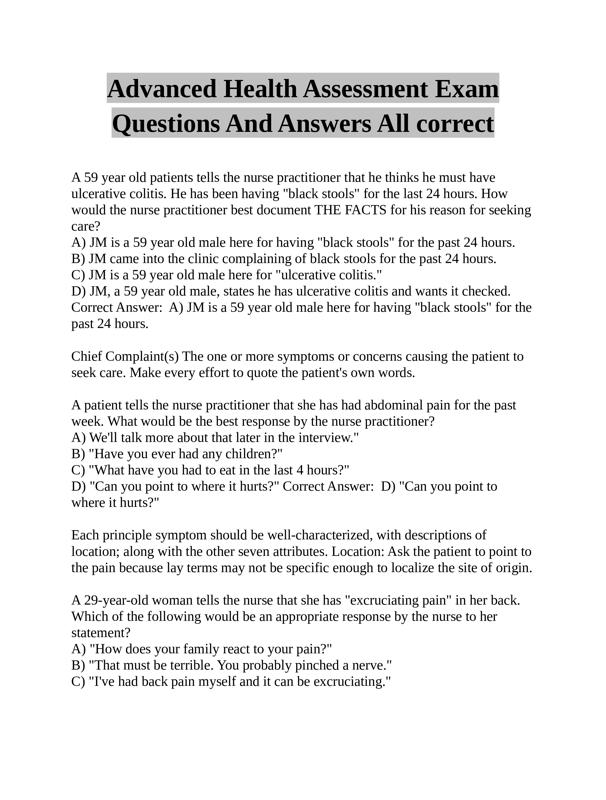 Advanced Health Assessment Exam Questions And Answers All correct

A 59 year old patients tells the nurse practitioner that he thinks he must have ulcerative colitis. He has been having "black stools" for the last 24 hours. How would the nurse practitioner best document THE FACTS for his reason for seeking care?
A) JM is a 59 year old male here for having "black stools" for the past 24 hours.
B) JM came into the clinic complaining of black stools for the past 24 hours.
C) JM is a 59 year old male here for "ulcerative colitis."
D) JM, a 59 year old male, states he has ulcerative colitis and wants it checked.
Correct Answer: A) JM is a 59 year old male here for having "black stools" for the past 24 hours.

Chief Complaint(s) The one or more symptoms or concerns causing the patient to seek care. Make every effort to quote the patient's own words.

A patient tells the nurse practitioner that she has had abdominal pain for the past week. What would be the best response by the nurse practitioner?
A) We'll talk more about that later in the interview."
B) "Have you ever had any children?"
C) "What have you had to eat in the last 4 hours?"
D) "Can you point to where it hurts?" Correct Answer: D) "Can you point to where it hurts?"

Each principle symptom should be well-characterized, with descriptions of location; along with the other seven attributes. Location: Ask the patient to point to the pain because lay terms may not be specific enough to localize the site of origin.

A 29-year-old woman tells the nurse that she has "excruciating pain" in her back. Which of the following would be an appropriate response by the nurse to her statement?
A) "How does your family react to your pain?"
B) "That must be terrible. You probably pinched a nerve."
C) "I've had back pain myself and it can be excruciating."